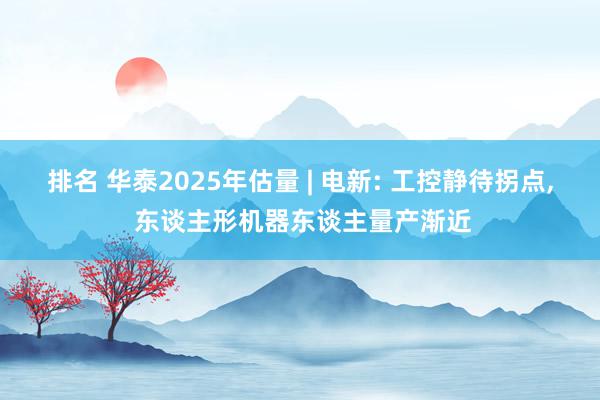 排名 华泰2025年估量 | 电新: 工控静待拐点, 东谈主形机器东谈主量产渐近